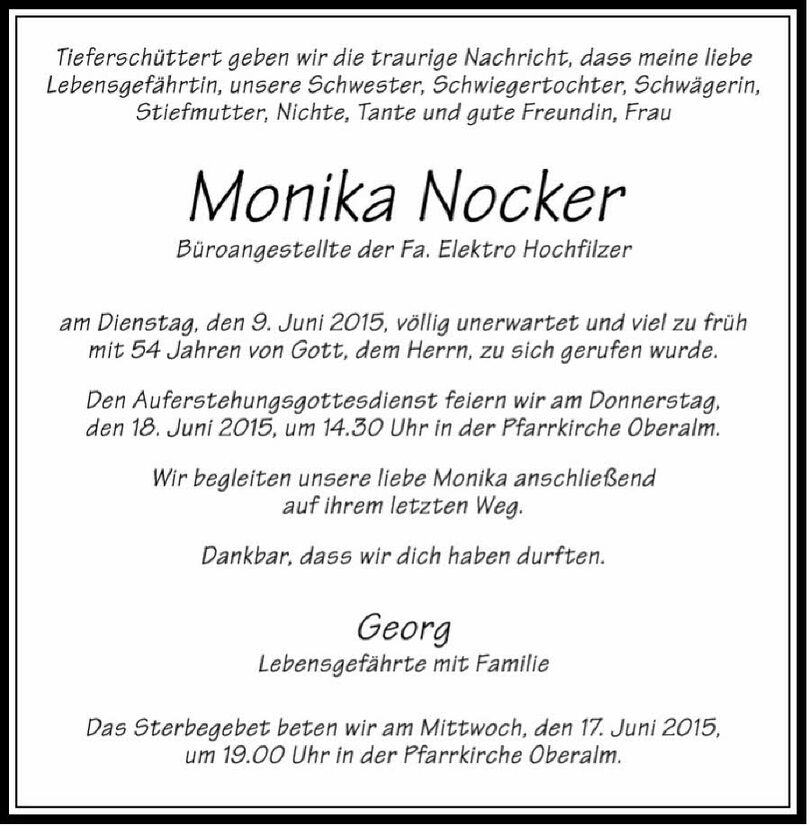 Tieferschüttert geben wir die traurige Nachricht, dass meine liebe Lebensgefährtin, unsere Schwester, Schwiegertochter, Schwägerin, Stiefmutter, Nichte, Tante und gute Freundin, Frau

Monika Nocker

Büroangestellte der Fa. Elektro Hochfilzer

am Dienstag, den 9. Juni 2015, völlig unerwartet und viel zu früh mit 54 Jahren von Gott, dem Herrn, zu sich gerufen wurde.

Den Auferstehungsgottesdienst feiern wir am Donnerstag, den 18. Juni 2015, um 14.30 Uhr in der Pfarrkirche Oberalm.

Wir begleiten unsere liebe Monika anschließend auf ihrem letzten Weg.

Dankbar, dass wir dich haben durften.

Georg

Lebensgefährte mit Familie

Das Sterbegebet beten wir am Mittwoch, den 17. Juni 2015, um 19.00 Uhr in der Pfarrkirche Oberalm.